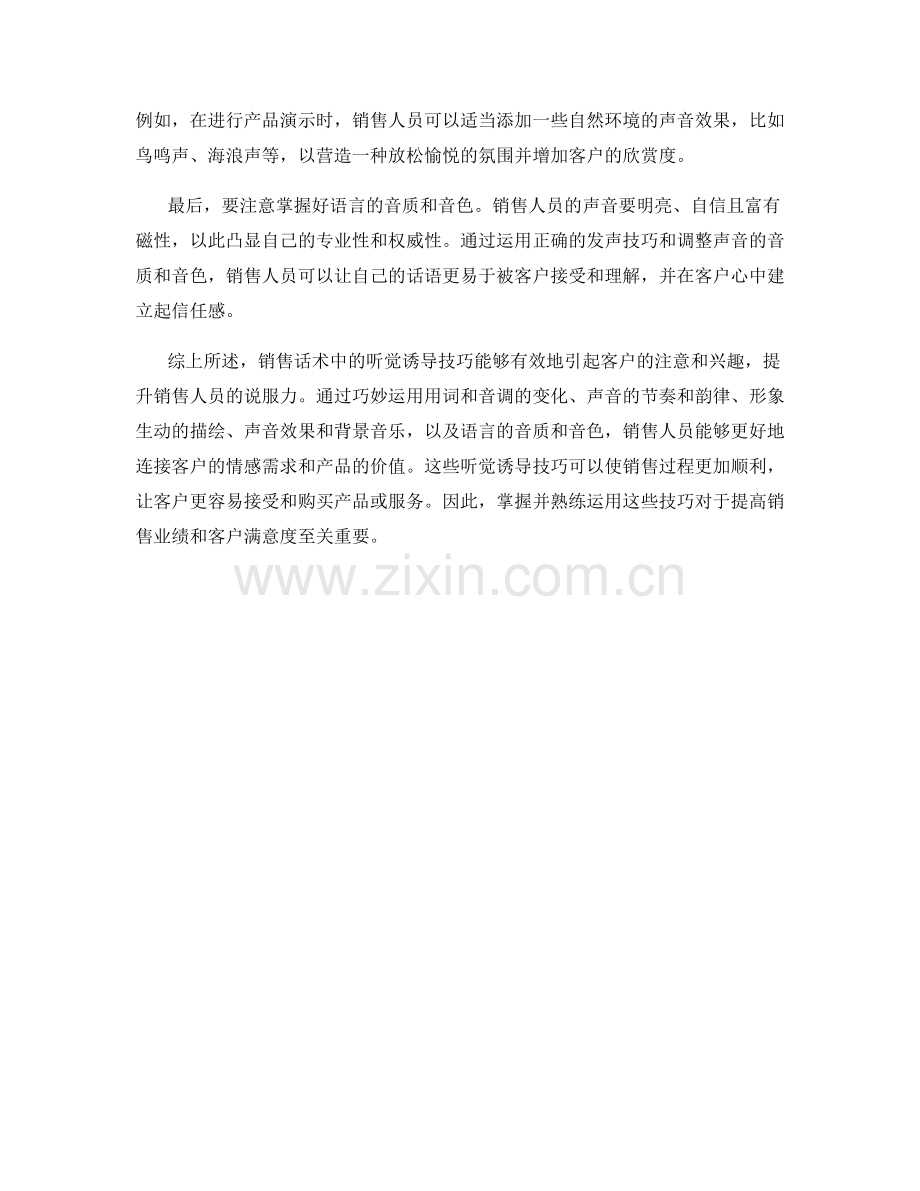 例如，在进行产品演示时，销售人员可以适当添加一些自然环境的声音效果，比如鸟鸣声、海浪声等，以营造一种放松愉悦的氛围并增加客户的欣赏度。

最后，要注意掌握好语言的音质和音色。销售人员的声音要明亮、自信且富有磁性，以此凸显自己的专业性和权威性。通过运用正确的发声技巧和调整声音的音质和音色，销售人员可以让自己的话语更易于被客户接受和理解，并在客户心中建立起信任感。

综上所述，销售话术中的听觉诱导技巧能够有效地引起客户的注意和兴趣，提升销售人员的说服力。通过巧妙运用用词和音调的变化、声音的节奏和韵律、形象生动的描绘、声音效果和背景音乐，以及语言的音质和音色，销售人员能够更好地连接客户的情感需求和产品的价值。这些听觉诱导技巧可以使销售过程更加顺利，让客户更容易接受和购买产品或服务。因此，掌握并熟练运用这些技巧对于提高销售业绩和客户满意度至关重要。

www.zixin.com.cn